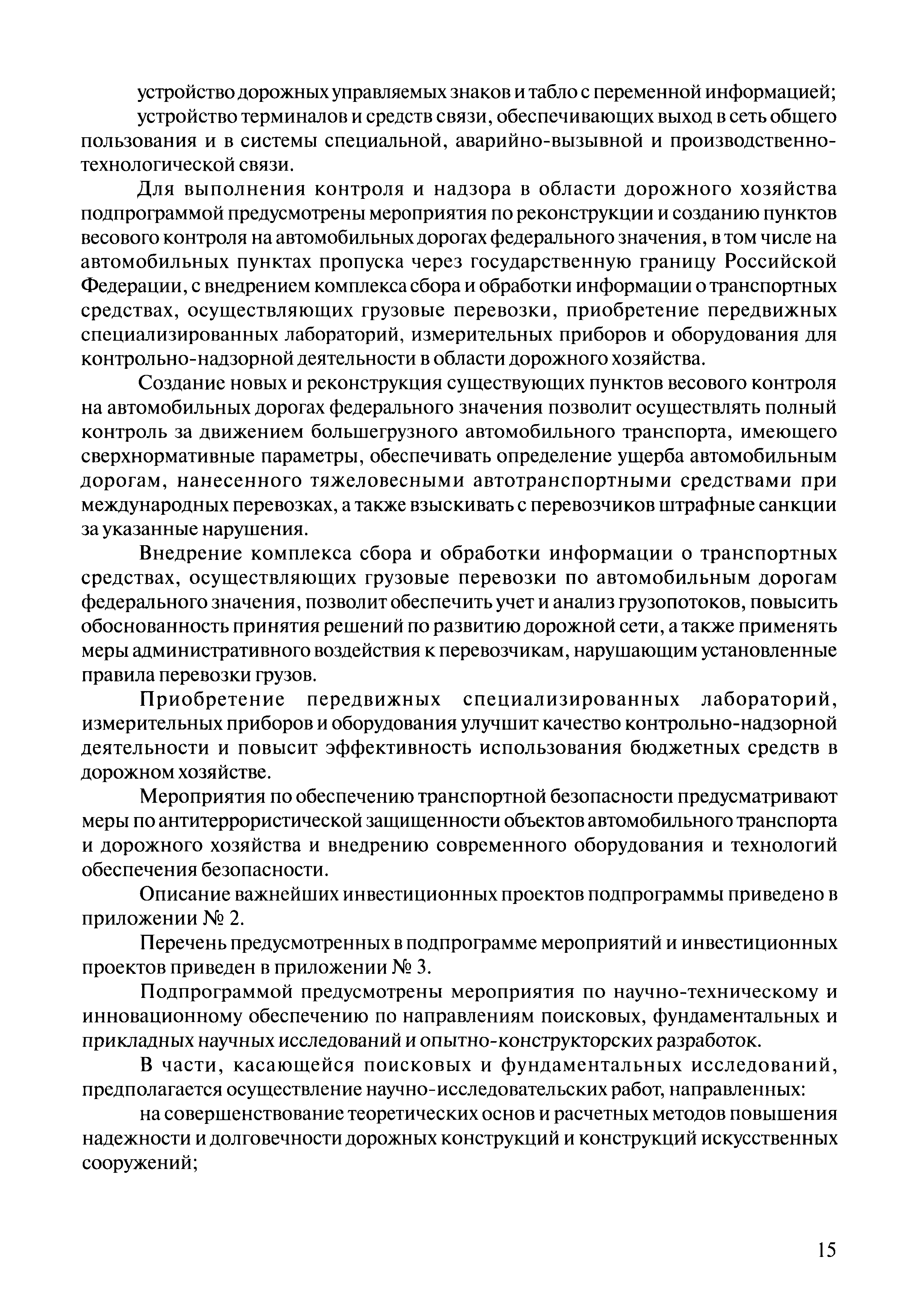 устройство дорожных управляемых знаков и табло с переменной информацией;

устройство терминалов и средств связи, обеспечивающих выход в сеть общего пользования и в системы специальной, аварийно-вызывной и производственно-технологической связи.

Для выполнения контроля и надзора в области дорожного хозяйства подпрограммой предусмотрены мероприятия по реконструкции и созданию пунктов весового контроля на автомобильных дорогах федерального значения, в том числе на автомобильных пунктах пропуска через государственную границу Российской Федерации, с внедрением комплекса сбора и обработки информации о транспортных средствах, осуществляющих грузовые перевозки, приобретение передвижных специализированных лабораторий, измерительных приборов и оборудования для контрольно-надзорной деятельности в области дорожного хозяйства.

Создание новых и реконструкция существующих пунктов весового контроля на автомобильных дорогах федерального значения позволит осуществлять полный контроль за движением большегрузного автомобильного транспорта, имеющего сверхнормативные параметры, обеспечивать определение ущерба автомобильным дорогам, нанесенного тяжеловесными автотранспортными средствами при международных перевозках, а также взыскивать с перевозчиков штрафные санкции за указанные нарушения.

Внедрение комплекса сбора и обработки информации о транспортных средствах, осуществляющих грузовые перевозки по автомобильным дорогам федерального значения, позволит обеспечить учет и анализ грузопотоков, повысить обоснованность принятия решений по развитию дорожной сети, а также применять меры административного воздействия к перевозчикам, нарушающим установленные правила перевозки грузов.

Приобретение передвижных специализированных лабораторий, измерительных приборов и оборудования улучшит качество контрольно-надзорной деятельности и повысит эффективность использования бюджетных средств в дорожном хозяйстве.

Мероприятия по обеспечению транспортной безопасности предусматривают меры по антитеррористической защищенности объектов автомобильного транспорта и дорожного хозяйства и внедрению современного оборудования и технологий обеспечения безопасности.

Описание важнейших инвестиционных проектов подпрограммы приведено в приложении № 2.

Перечень предусмотренных в подпрограмме мероприятий и инвестиционных проектов приведен в приложении № 3.

Подпрограммой предусмотрены мероприятия по научно-техническому и инновационному обеспечению по направлениям поисковых, фундаментальных и прикладных научных исследований и опытно-конструкторских разработок.

В части, касающейся поисковых и фундаментальных исследований, предполагается осуществление научно-исследовательских работ, направленных:

на совершенствование теоретических основ и расчетных методов повышения надежности и долговечности дорожных конструкций и конструкций искусственных сооружений;

15